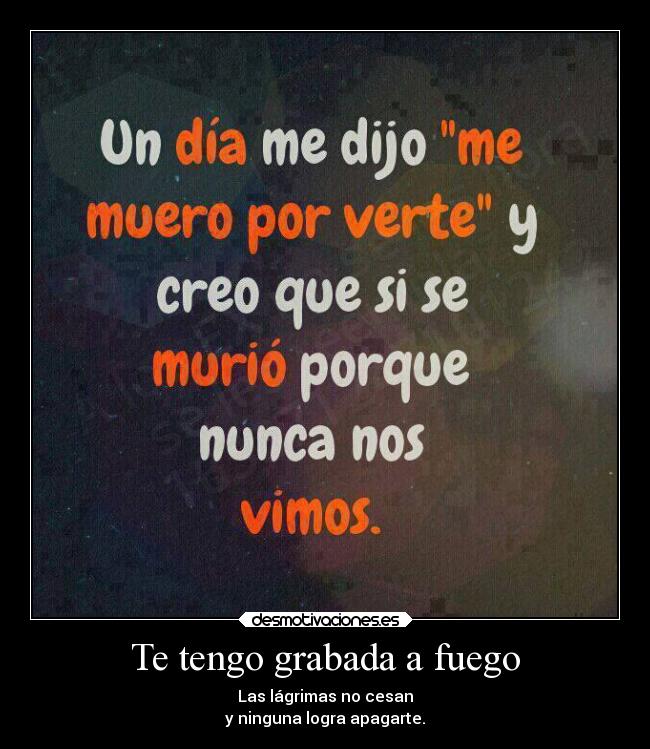 Un día me dijo "me muero por verte" y creo que si se murió porque nunca nos vimos.

desmotivaciones.es

Te tengo grabada a fuego

Las lágrimas no cesan
y ninguna logra apagarte.